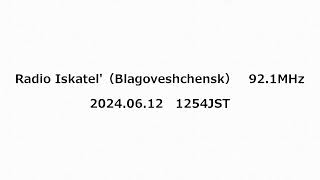 Radio Iskatel'（Blagoveshchensk） 92.1MHz

2024.06.12 1254JST